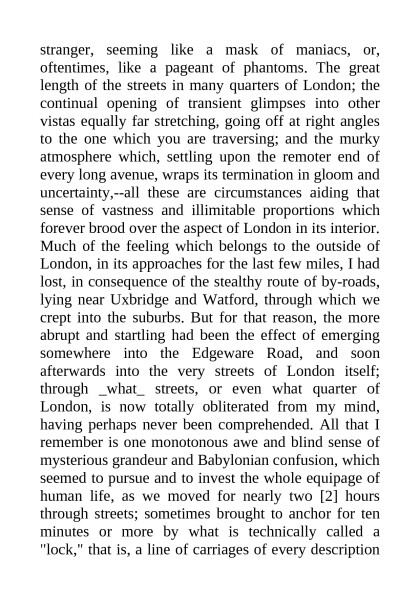 stranger, seeming like a mask of maniacs, or, oftentimes, like a pageant of phantoms. The great length of the streets in many quarters of London; the continual opening of transient glimpses into other vistas equally far stretching, going off at right angles to the one which you are traversing; and the murky atmosphere which, settling upon the remoter end of every long avenue, wraps its termination in gloom and uncertainty,--all these are circumstances aiding that sense of vastness and illimitable proportions which forever brood over the aspect of London in its interior. Much of the feeling which belongs to the outside of London, in its approaches for the last few miles, I had lost, in consequence of the stealthy route of by-roads, lying near Uxbridge and Watford, through which we crept into the suburbs. But for that reason, the more abrupt and startling had been the effect of emerging somewhere into the Edgeware Road, and soon afterwards into the very streets of London itself; through _what_ streets, or even what quarter of London, is now totally obliterated from my mind, having perhaps never been comprehended. All that I remember is one monotonous awe and blind sense of mysterious grandeur and Babylonian confusion, which seemed to pursue and to invest the whole equipage of human life, as we moved for nearly two [2] hours through streets; sometimes brought to anchor for ten minutes or more by what is technically called a "lock," that is, a line of carriages of every description